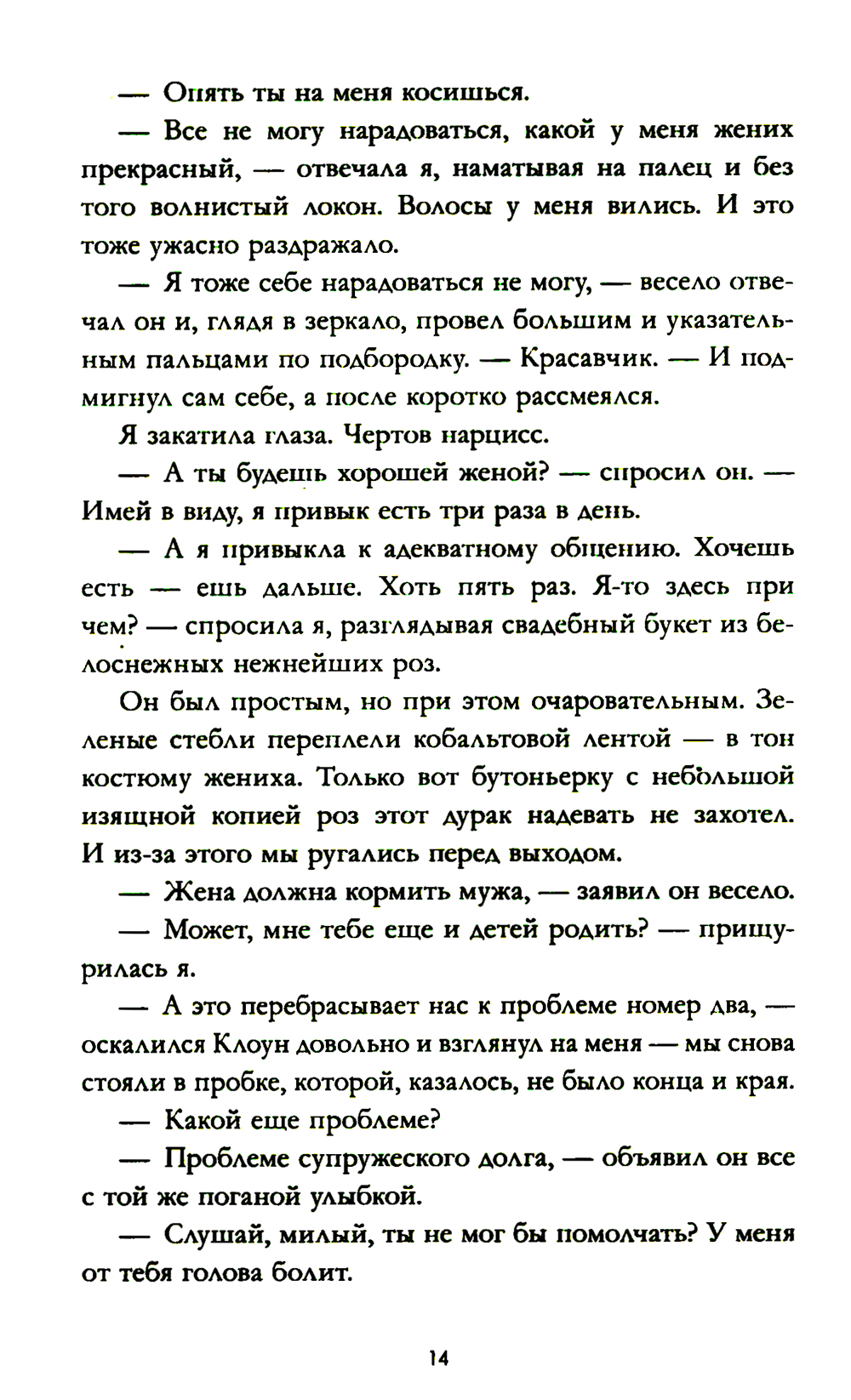 — Опять ты на меня косишься.

— Все не могу нарадоваться, какой у меня жених прекрасный, — отвечала я, наматывая на палец и без того волнистый локон. Волосы у меня вились. И это тоже ужасно раздражало.

— Я тоже себе нарадоваться не могу, — весело отвечал он и, глядя в зеркало, провел большим и указательным пальцами по подбородку. — Красавчик. — И подмигнул сам себе, а после коротко рассмеялся.

Я закатила глаза. Чертов нарцисс.

— А ты будешь хорошей женой? — спросил он. — Имей в виду, я привык есть три раза в день.

— А я привыкла к адекватному общению. Хочешь есть — ешь дальше. Хоть пять раз. Я-то здесь при чем? — спросила я, разглядывая свадебный букет из белоснежных нежнейших роз.

Он был простым, но при этом очаровательным. Зеленые стебли переплели кобальтовой лентой — в тон костюму жениха. Только вот бутоньерку с небольшой изящной копией роз этот дурак надевать не захотел. И из-за этого мы ругались перед выходом.

— Жена должна кормить мужа, — заявил он весело.

— Может, мне тебе еще и детей родить? — прищурилась я.

— А это перебрасывает нас к проблеме номер два, — оскалился Клоун довольно и взглянул на меня — мы снова стояли в пробке, которой, казалось, не было конца и края.

— Какой еще проблеме?

— Проблеме супружеского долга, — объявил он все с той же поганой улыбкой.

— Слушай, милый, ты не мог бы помолчать? У меня от тебя голова болит.

14